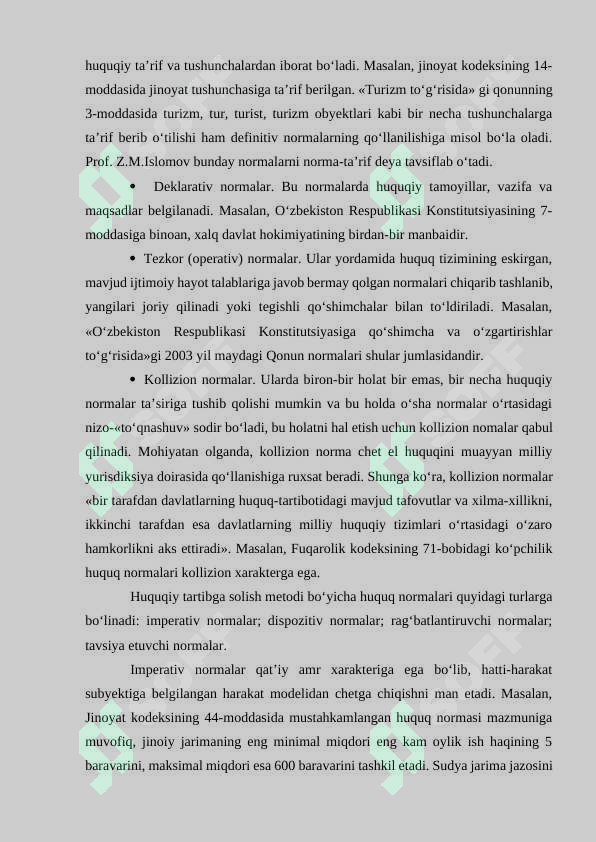 huquqiy ta’rif va tushunchalardan iborat bo‘ladi. Masalan, jinoyat kodeksining 14-moddasida jinoyat tushunchasiga ta’rif berilgan. «Turizm to‘g‘risida» gi qonunning 3-moddasida turizm, tur, turist, turizm obyektlari kabi bir necha tushunchalarga ta’rif berib o‘tilishi ham definitiv normalarning qo‘llanilishiga misol bo‘la oladi. Prof. Z.M.Islomov bunday normalarni norma-ta’rif deya tavsiflab o‘tadi.

• Deklarativ normalar. Bu normalarda huquqiy tamoyillar, vazifa va maqsadlar belgilanadi. Masalan, O‘zbekiston Respublikasi Konstitutsiyasining 7-moddasiga binoan, xalq davlat hokimiyatining birdan-bir manbaidir.

• Tezkor (operativ) normalar. Ular yordamida huquq tizimining eskirgan, mavjud ijtimoiy hayot talablariga javob bermay qolgan normalari chiqarib tashlanib, yangilari joriy qilinadi yoki tegishli qo‘shimchalar bilan to‘ldiriladi. Masalan, «O‘zbekiston Respublikasi Konstitutsiyasiga qo‘shimcha va o‘zgartirishlar to‘g‘risida»gi 2003 yil maydagi Qonun normalari shular jumlasidandir.

• Kollizion normalar. Ularda biron-bir holat bir emas, bir necha huquqiy normalar ta’siriga tushib qolishi mumkin va bu holda o‘sha normalar o‘rtasidagi nizo-«to‘qnashuv» sodir bo‘ladi, bu holatni hal etish uchun kollizion nomalar qabul qilinadi. Mohiyatan olganda, kollizion norma chet el huquqini muayyan milliy yurisdiksiya doirasida qo‘llanishiga ruxsat beradi. Shunga ko‘ra, kollizion normalar «bir tarafdan davlatlarning huquq-tartibotidagi mavjud tafovutlar va xilma-xillikni, ikkinchi tarafdan esa davlatlarning milliy huquqiy tizimlari o‘rtasidagi o‘zaro hamkorlikni aks ettiradi». Masalan, Fuqarolik kodeksining 71-bobidagi ko‘pchilik huquq normalari kollizion xarakterga ega.

Huquqiy tartibga solish metodi bo‘yicha huquq normalari quyidagi turlarga bo‘linadi: imperativ normalar; dispozitiv normalar; rag‘batlantiruvchi normalar; tavsiya etuvchi normalar.

Imperativ normalar qat’iy amr xarakteriga ega bo‘lib, hatti-harakat subyektiga belgilangan harakat modelidan chetga chiqishni man etadi. Masalan, Jinoyat kodeksining 44-moddasida mustahkamlangan huquq normasi mazmuniga muvofiq, jinoiy jarimaning eng minimal miqdori eng kam oylik ish haqining 5 baravarini, maksimal miqdori esa 600 baravarini tashkil etadi. Sudya jarima jazosini